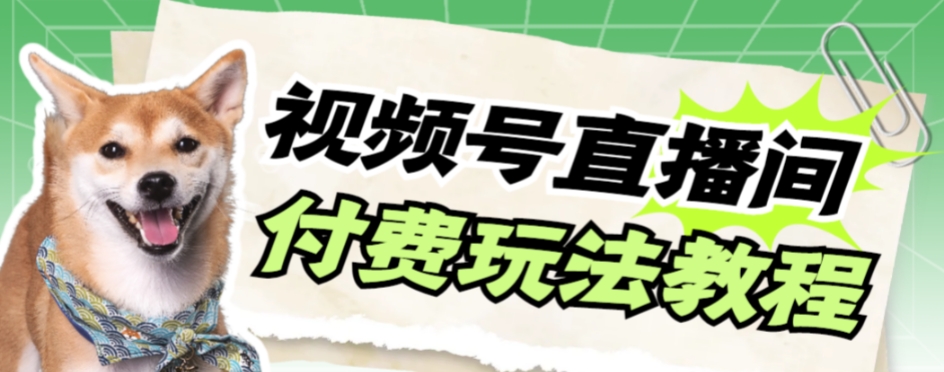 视频号直播间
付费玩法教程